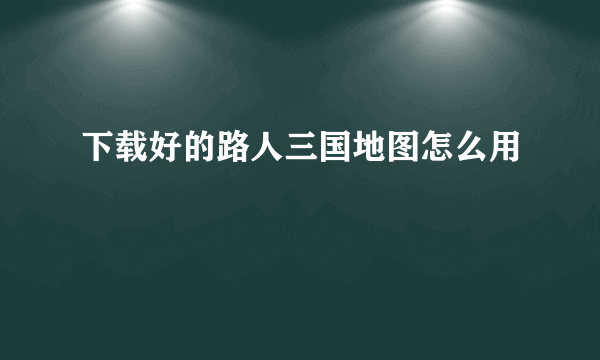 下载好的路人三国地图怎么用